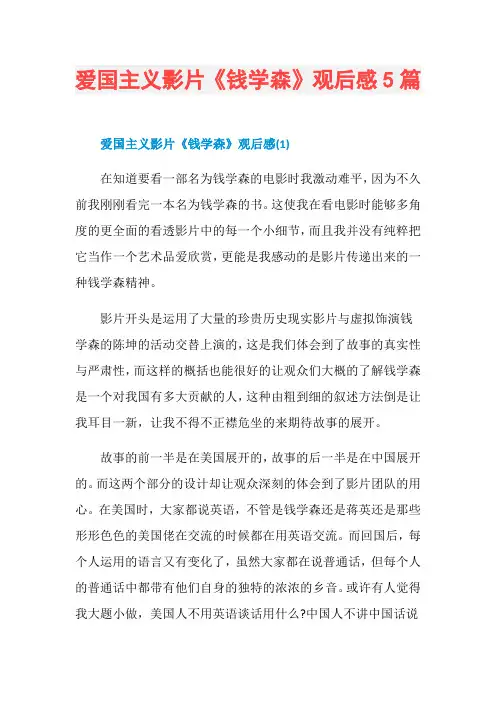 爱国主义影片《钱学森》观后感5篇

爱国主义影片《钱学森》观后感(1)

在知道要看一部名为钱学森的电影时我激动难平，因为不久前我刚刚看完一本名为钱学森的书。这使我在看电影时能够多角度的更全面的看透影片中的每一个小细节，而且我并没有纯粹把它当作一个艺术品爱欣赏，更能是我感动的是影片传递出来的一种钱学森精神。

影片开头是运用了大量的珍贵历史现实影片与虚拟饰演钱学森的陈坤的活动交替上演的，这是我们体会到了故事的真实性与严肃性，而这样的概括也能很好的让观众们大概的了解钱学森是一个对我国有多大贡献的人，这种由粗到细的叙述方法倒是让我耳目一新，让我不得不正襟危坐的来期待故事的展开。

故事的前一半是在美国展开的，故事的后一半是在中国展开的。而这两个部分的设计却让观众深刻的体会到了影片团队的用心。在美国时，大家都说英语，不管是钱学森还是蒋英还是那些形形色色的美国佬在交流的时候都在用英语交流。而回国后，每个人运用的语言又有变化了，虽然大家都在说普通话，但每个人的普通话中都带有他们自身的独特的浓浓的乡音。或许有人觉得我大题小做，美国人不用英语谈话用什么?中国人不讲中国话说